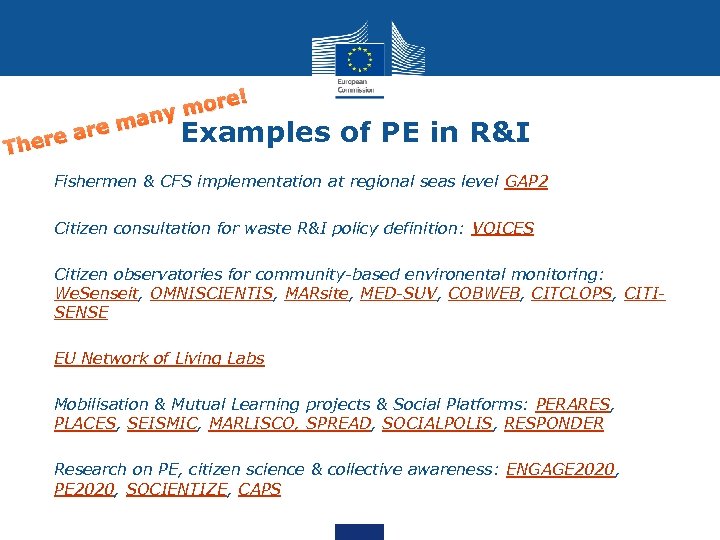 European Commission

There are many more!

Examples of PE in R&I

Fishermen & CFS implementation at regional seas level GAP2

Citizen consultation for waste R&I policy definition: VOICES

Citizen observatories for community-based environental monitoring: WeSenseit, OMNISCIENTIS, MARsite, MED-SUV, COBWEB, CITCLOPS, CITI-SENSE

EU Network of Living Labs

Mobilisation & Mutual Learning projects & Social Platforms: PERARES, PLACES, SEISMIC, MARLISCO, SPREAD, SOCIALPOLIS, RESPONDER

Research on PE, citizen science & collective awareness: ENGAGE2020, PE2020, SOCIENTIZE, CAPS